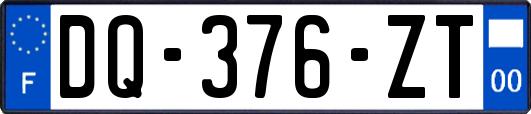 F
DQ-376-ZT
00